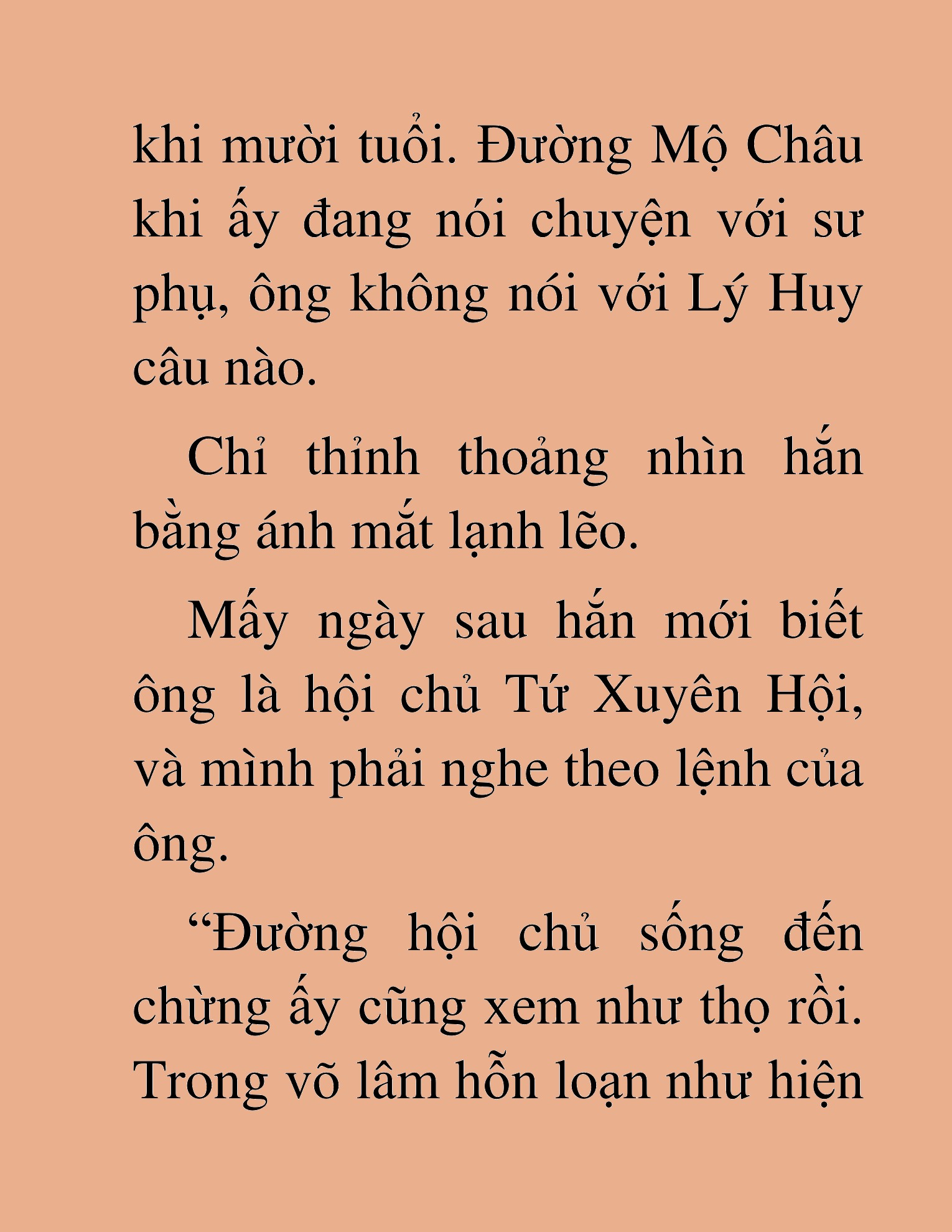 khi mười tuổi. Đường Mộ Châu khi ấy đang nói chuyện với sư phụ, ông không nói với Lý Huy câu nào.

Chỉ thỉnh thoảng nhìn hắn bằng ánh mắt lạnh lẽo.

Mấy ngày sau hắn mới biết ông là hội chủ Tứ Xuyên Hội, và mình phải nghe theo lệnh của ông.

“Đường hội chủ sống đến chừng ấy cũng xem như thọ rồi. Trong võ lâm hỗn loạn như hiện